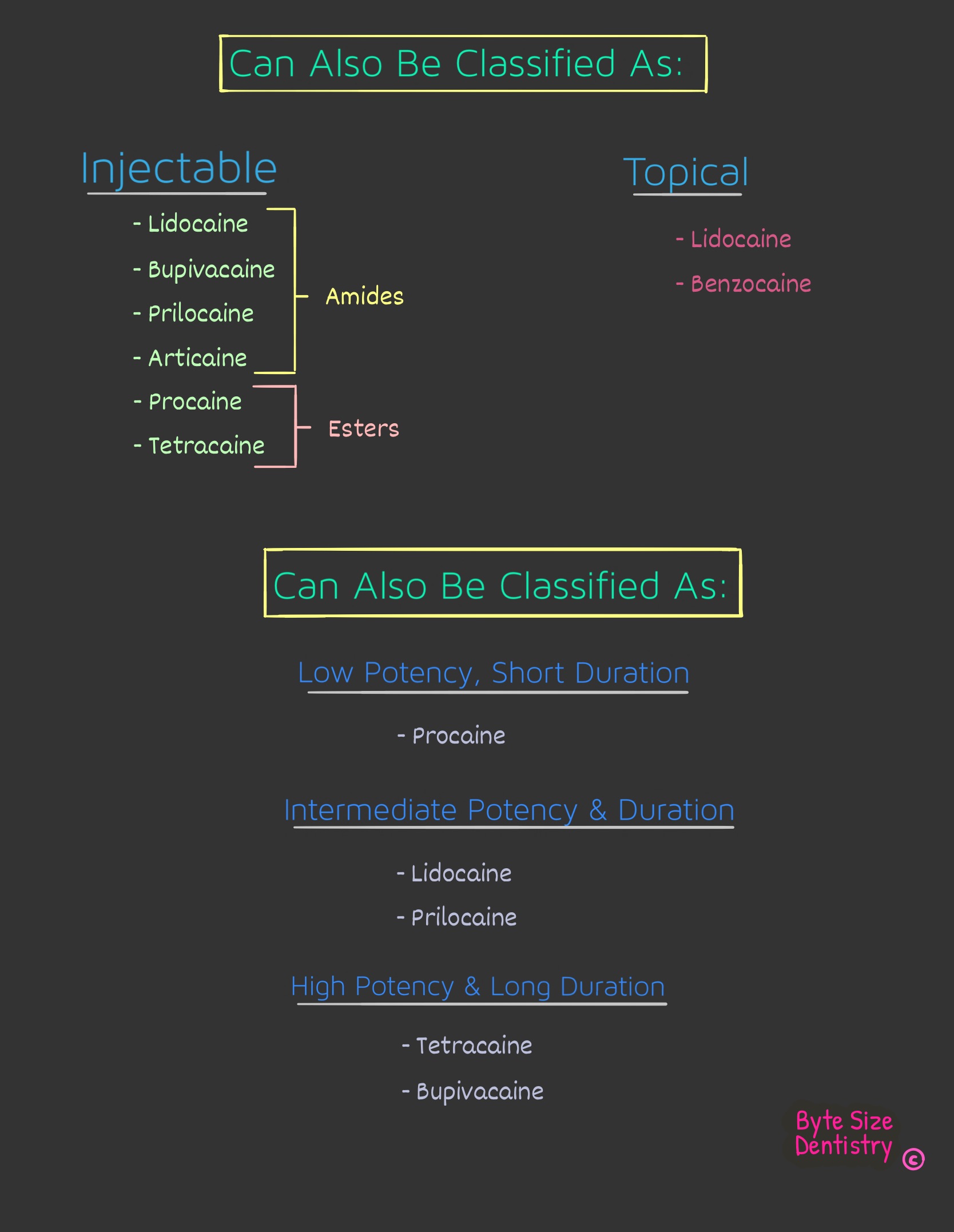 Can Also Be Classified As:

Injectable

- Lidocaine
- Bupivacaine
- Prilocaine
- Articaine

Amides

- Procaine
- Tetracaine

Esters

Topical

- Lidocaine
- Benzocaine

Can Also Be Classified As:

Low Potency, Short Duration

- Procaine

Intermediate Potency & Duration

- Lidocaine
- Prilocaine

High Potency & Long Duration

- Tetracaine
- Bupivacaine

Byte Size Dentistry ©